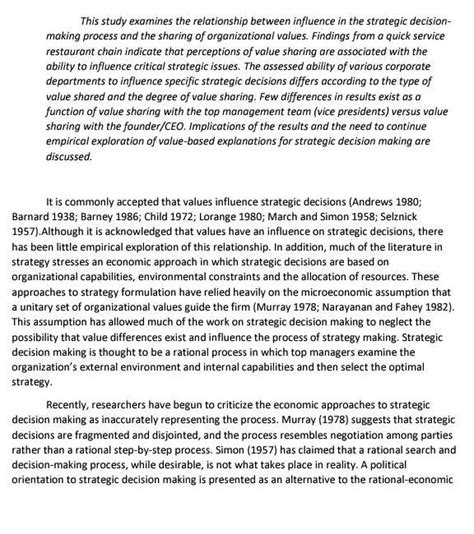 This study examines the relationship between influence in the strategic decision-making process and the sharing of organizational values. Findings from a quick service restaurant chain indicate that perceptions of value sharing are associated with the ability to influence critical strategic issues. The assessed ability of various corporate departments to influence specific strategic decisions differs according to the type of value shared and the degree of value sharing. Few differences in results exist as a function of value sharing with the top management team (vice presidents) versus value sharing with the founder/CEO. Implications of the results and the need to continue empirical exploration of value-based explanations for strategic decision making are discussed.

It is commonly accepted that values influence strategic decisions (Andrews 1980; Barnard 1938; Barney 1986; Child 1972; Lorange 1980; March and Simon 1958; Selznick 1957).Although it is acknowledged that values have an influence on strategic decisions, there has been little empirical exploration of this relationship. In addition, much of the literature in strategy stresses an economic approach in which strategic decisions are based on organizational capabilities, environmental constraints and the allocation of resources. These approaches to strategy formulation have relied heavily on the microeconomic assumption that a unitary set of organizational values guide the firm (Murray 1978; Narayanan and Fahey 1982). This assumption has allowed much of the work on strategic decision making to neglect the possibility that value differences exist and influence the process of strategy making. Strategic decision making is thought to be a rational process in which top managers examine the organization's external environment and internal capabilities and then select the optimal strategy.

Recently, researchers have begun to criticize the economic approaches to strategic decision making as inaccurately representing the process. Murray (1978) suggests that strategic decisions are fragmented and disjointed, and the process resembles negotiation among parties rather than a rational step-by-step process. Simon (1957) has claimed that a rational search and decision-making process, while desirable, is not what takes place in reality. A political orientation to strategic decision making is presented as an alternative to the rational-economic